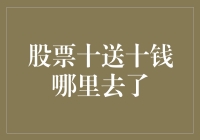 股票十送十钱
哪里去了